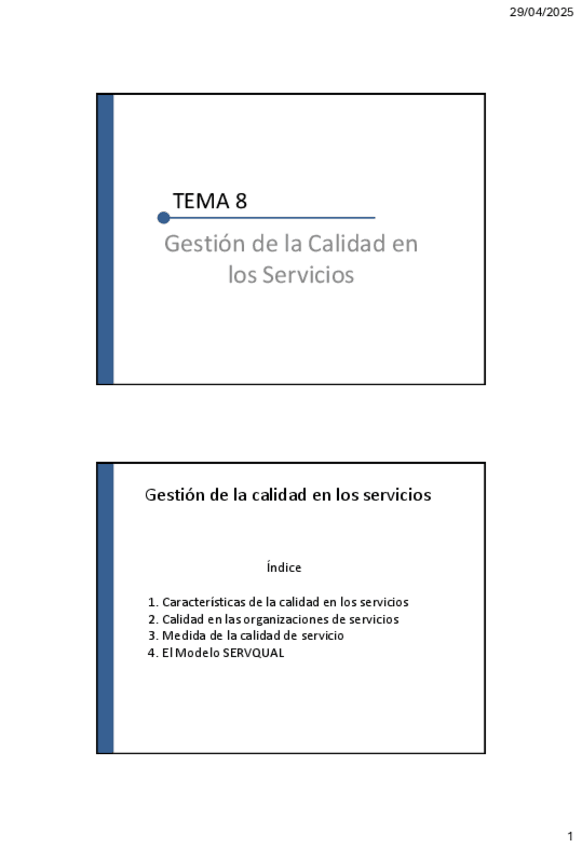 29/04/2025

TEMA 8

Gestión de la Calidad en los Servicios

Gestión de la calidad en los servicios

Índice

1. Características de la calidad en los servicios
2. Calidad en las organizaciones de servicios
3. Medida de la calidad de servicio
4. El Modelo SERVQUAL

1